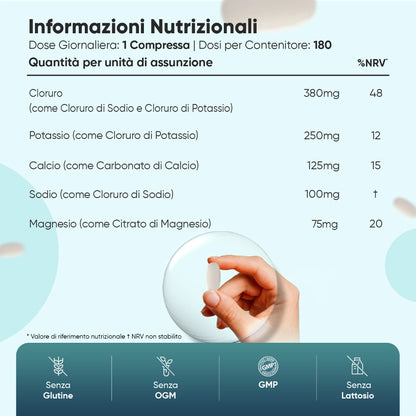 Informazioni Nutrizionali
Dose Giornaliera: 1 Compressa | Dosi per Contenitore: 180

| Quantità per unità di assunzione |  | %NRV* |
|---|---|---|
| Cloruro (come Cloruro di Sodio e Cloruro di Potassio) | 380mg | 48 |
| Potassio (come Cloruro di Potassio) | 250mg | 12 |
| Calcio (come Carbonato di Calcio) | 125mg | 15 |
| Sodio (come Cloruro di Sodio) | 100mg | † |
| Magnesio (come Citrato di Magnesio) | 75mg | 20 |

* Valore di riferimento nutrizionale † NRV non stabilito

Senza
Glutine

Senza
OGM

GMP

Senza
Lattosio